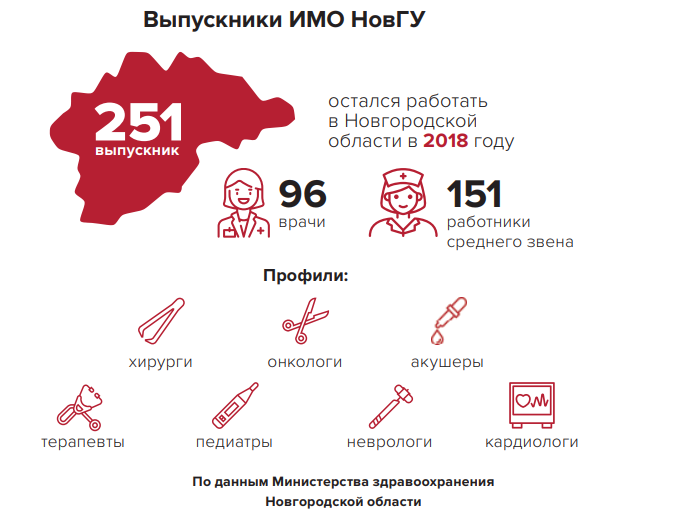 Выпускники ИМО НовГУ

251 выпускник

остался работать в Новгородской области в 2018 году

96 врачи

151 работники среднего звена

Профили:

хирурги

онкологи

акушеры

терапевты

педиатры

неврологи

кардиологи

По данным Министерства здравоохранения Новгородской области